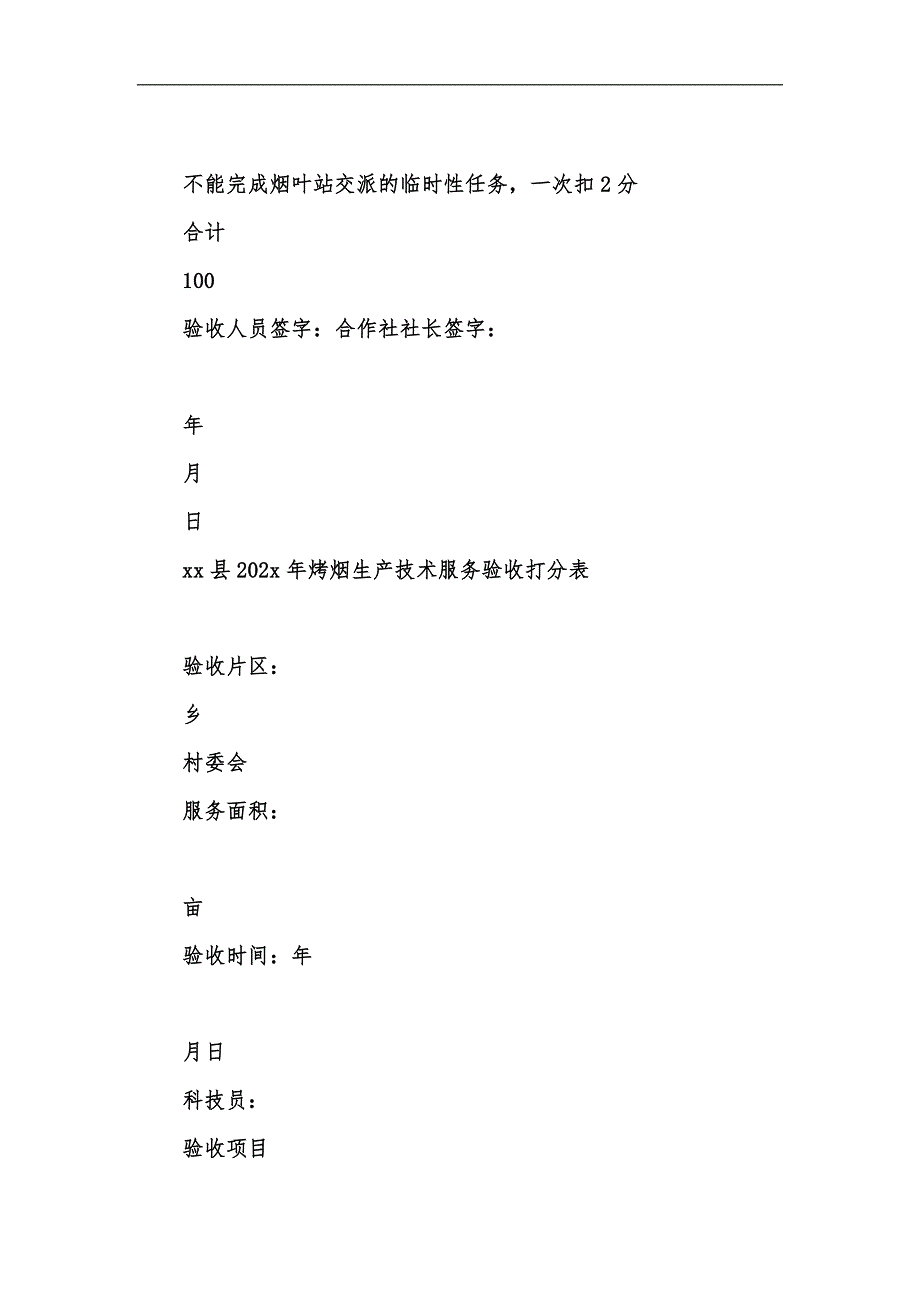 不能完成烟叶站交派的临时性任务，一次扣 2 分

合计

100

验收人员签字：合作社社长签字：

年

月

日

xx 县 202x 年烤烟生产技术服务验收打分表

验收片区：

乡

村委会

服务面积：

亩

验收时间：年

月日

科技员：

验收项目